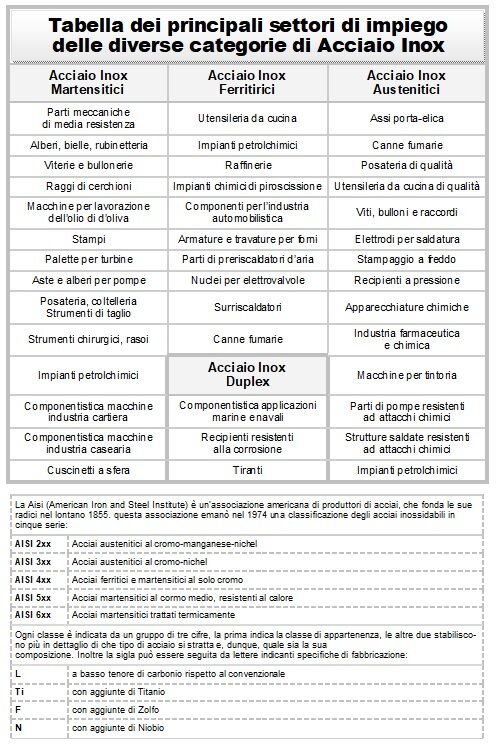 Tabella dei principali settori di impiego delle diverse categorie di Acciaio Inox

| Acciaio Inox Martensitici | Acciaio Inox Ferritirici | Acciaio Inox Austenitici |
|---|---|---|
| Parti meccaniche di media resistenza | Utensileria da cucina | Assi porta-elica |
| Alberi, bielle, rubinetteria | Impianti petrolchimici | Canne fumarie |
| Viterie e bullonerie | Raffinerie | Posateria di qualità |
| Raggi di cerchioni | Impianti chimici di piroscissione | Utensileria da cucina di qualità |
| Macchine per lavorazione dell'olio di d'oliva | Componenti per l'industria automobilistica | Viti, bulloni e raccordi |
| Stampi | Armature e travature per forni | Elettrodi per saldatura |
| Palette per turbine | Parti di preriscaldatori d'aria | Stampaggio a freddo |
| Aste e alberi per pompe | Nuclei per elettrovalvole | Recipienti a pressione |
| Posateria, coltelleria Strumenti di taglio | Surriscaldatori | Apparecchiature chimiche |
| Strumenti chirurgici, rasoi | Canne fumarie | Industria farmaceutica e chimica |
| Impianti petrolchimici | Acciaio Inox Duplex | Macchine per tintoria |
| Componentistica macchine industria cartiera | Componentistica applicazioni marine e navali | Parti di pompe resistenti ad attacchi chimici |
| Componentistica macchine industria casearia | Recipienti resistenti alla corrosione | Strutture saldate resistenti ad attacchi chimici |
| Cuscinetti a sfera | Tiranti | Impianti petrolchimici |

La Aisi (American Iron and Steel Institute) è un'associazione americana di produttori di acciai, che fonda le sue radici nel lontano 1855. questa associazione emanò nel 1974 una classificazione degli acciai inossidabili in cinque serie:

| AISI 2xx | Acciai austenitici al cromo-manganese-nichel |
|---|---|
| AISI 3xx | Acciai austenitici al cromo-nichel |
| AISI 4xx | Acciai ferritici e martensitici al solo cromo |
| AISI 5xx | Acciai martensitici al cormo medio, resistenti al calore |
| AISI 6xx | Acciai martensitici trattati termicamente |

Ogni classe è indicata da un gruppo di tre cifre, la prima indica la classe di appartenenza, le altre due stabiliscono più in dettaglio di che tipo di acciaio si stratta e, dunque, quale sia la sua composizione. Inoltre la sigla può essere seguita da lettere indicanti specifiche di fabbricazione:

| L | a basso tenore di carbonio rispetto al convenzionale |
|---|---|
| Ti | con aggiunte di Titanio |
| F | con aggiunte di Zolfo |
| N | con aggiunte di Niobio |